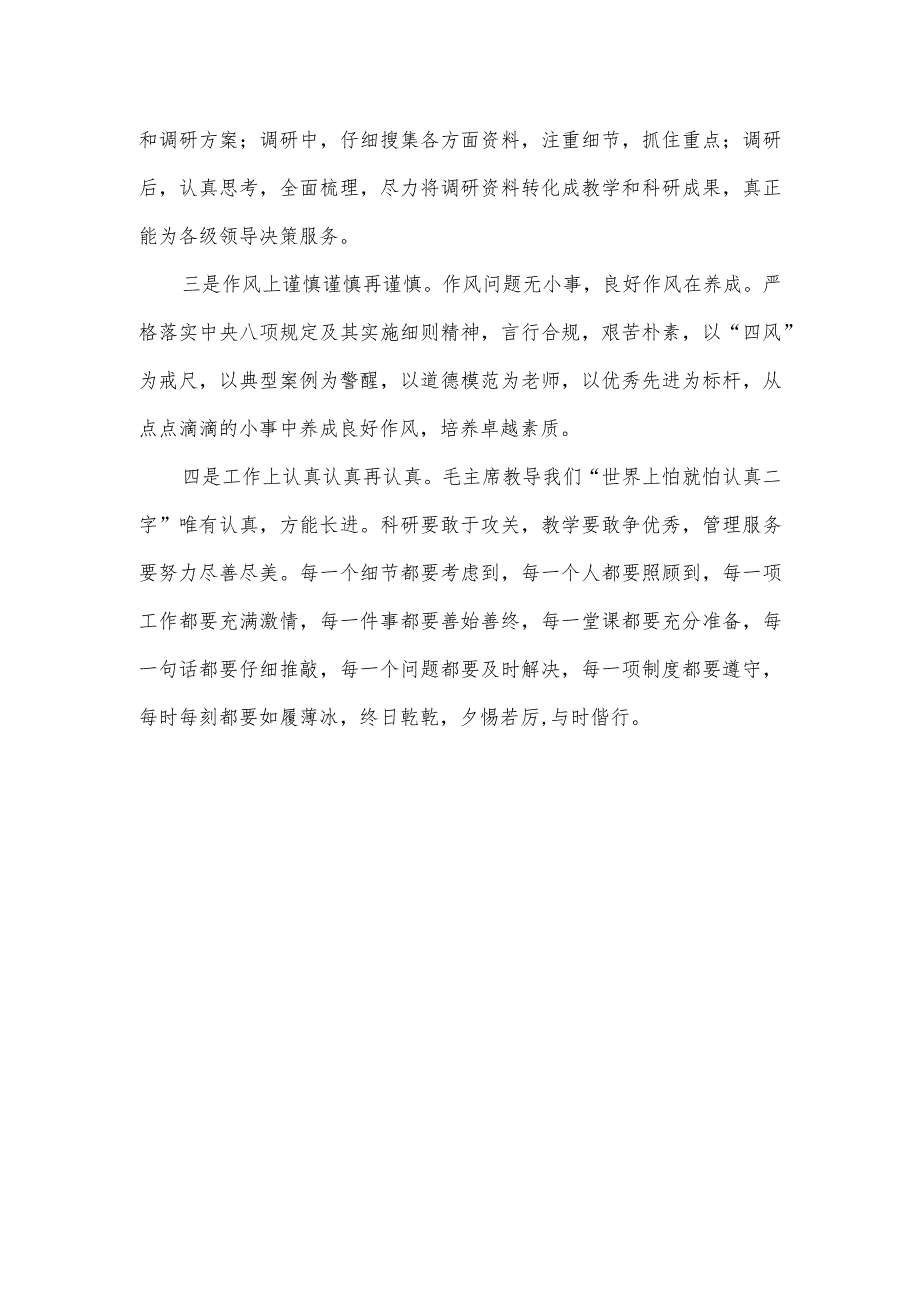 和调研方案；调研中，仔细搜集各方面资料，注重细节，抓住重点；调研后，认真思考，全面梳理，尽力将调研资料转化成教学和科研成果，真正能为各级领导决策服务。

三是作风上谨慎谨慎再谨慎。作风问题无小事，良好作风在养成。严格落实中央八项规定及其实施细则精神，言行合规，艰苦朴素，以“四风”为戒尺，以典型案例为警醒，以道德模范为老师，以优秀先进为标杆，从点点滴滴的小事中养成良好作风，培养卓越素质。

四是工作上认真认真再认真。毛主席教导我们“世界上怕就怕认真二字”唯有认真，方能长进。科研要敢于攻关，教学要敢争优秀，管理服务要努力尽善尽美。每一个细节都要考虑到，每一个人都要照顾到，每一项工作都要充满激情，每一件事都要善始善终，每一堂课都要充分准备，每一句话都要仔细推敲，每一个问题都要及时解决，每一项制度都要遵守，每时每刻都要如履薄冰，终日乾乾，夕惕若厉,与时偕行。